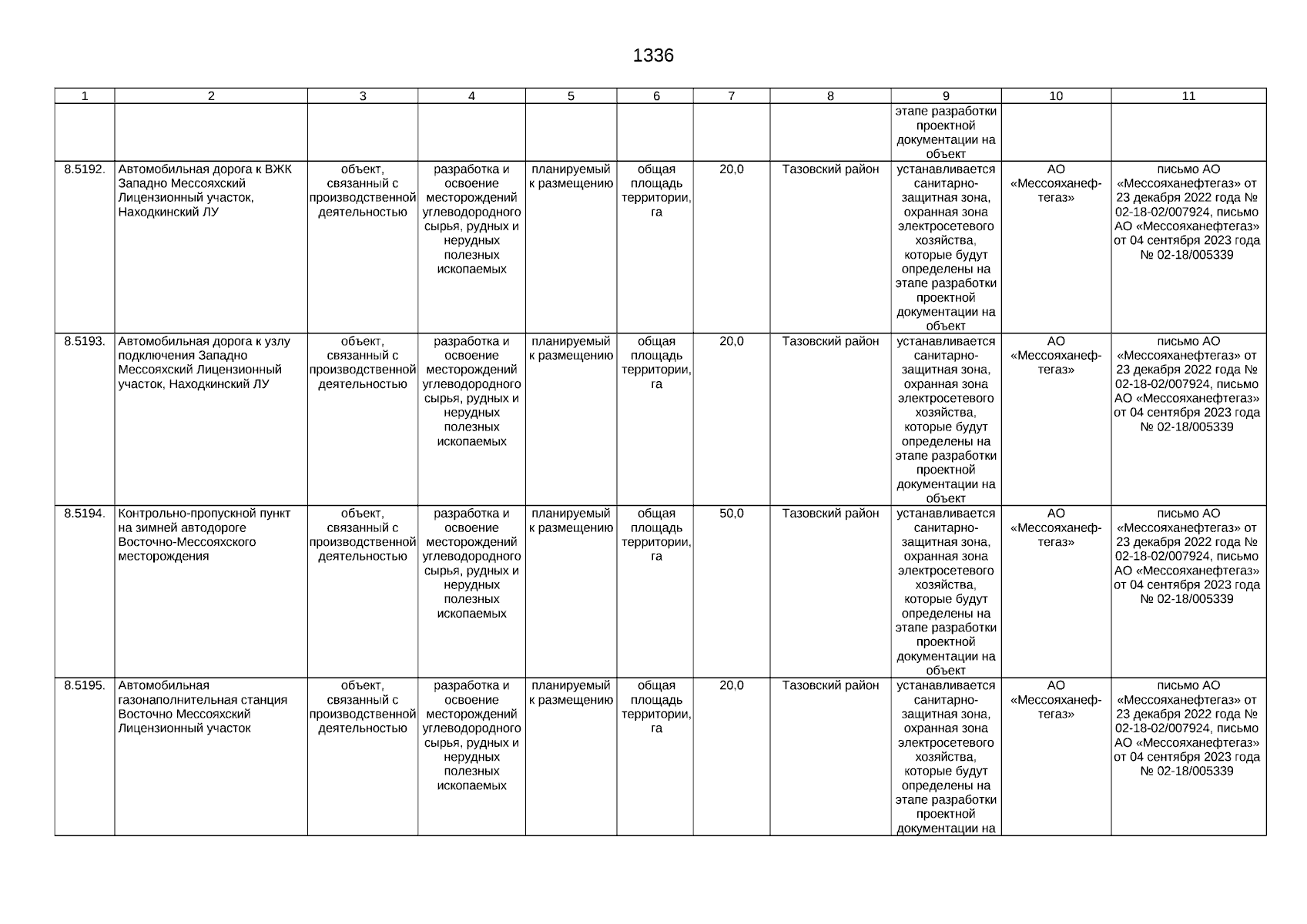 1336

| 1 | 2 | 3 | 4 | 5 | 6 | 7 | 8 | 9 | 10 | 11 |
|---|---|---|---|---|---|---|---|---|---|---|
| | | | | | | | | этапе разработки проектной документации на объект | | |
| 8.5192. | Автомобильная дорога к ВЖК Западно Мессояхский Лицензионный участок, Находкинский ЛУ | объект, связанный с производственной деятельностью | разработка и освоение месторождений углеводородного сырья, рудных и нерудных полезных ископаемых | планируемый к размещению | общая площадь территории, га | 20,0 | Тазовский район | устанавливается санитарно-защитная зона, охранная зона электросетевого хозяйства, которые будут определены на этапе разработки проектной документации на объект | АО «Мессояханефтегаз» | письмо АО «Мессояханефтегаз» от 23 декабря 2022 года № 02-18-02/007924, письмо АО «Мессояханефтегаз» от 04 сентября 2023 года № 02-18/005339 |
| 8.5193. | Автомобильная дорога к узлу подключения Западно Мессояхский Лицензионный участок, Находкинский ЛУ | объект, связанный с производственной деятельностью | разработка и освоение месторождений углеводородного сырья, рудных и нерудных полезных ископаемых | планируемый к размещению | общая площадь территории, га | 20,0 | Тазовский район | устанавливается санитарно-защитная зона, охранная зона электросетевого хозяйства, которые будут определены на этапе разработки проектной документации на объект | АО «Мессояханефтегаз» | письмо АО «Мессояханефтегаз» от 23 декабря 2022 года № 02-18-02/007924, письмо АО «Мессояханефтегаз» от 04 сентября 2023 года № 02-18/005339 |
| 8.5194. | Контрольно-пропускной пункт на зимней автодороге Восточно-Мессояхского месторождения | объект, связанный с производственной деятельностью | разработка и освоение месторождений углеводородного сырья, рудных и нерудных полезных ископаемых | планируемый к размещению | общая площадь территории, га | 50,0 | Тазовский район | устанавливается санитарно-защитная зона, охранная зона электросетевого хозяйства, которые будут определены на этапе разработки проектной документации на объект | АО «Мессояханефтегаз» | письмо АО «Мессояханефтегаз» от 23 декабря 2022 года № 02-18-02/007924, письмо АО «Мессояханефтегаз» от 04 сентября 2023 года № 02-18/005339 |
| 8.5195. | Автомобильная газонаполнительная станция Восточно Мессояхский Лицензионный участок | объект, связанный с производственной деятельностью | разработка и освоение месторождений углеводородного сырья, рудных и нерудных полезных ископаемых | планируемый к размещению | общая площадь территории, га | 20,0 | Тазовский район | устанавливается санитарно-защитная зона, охранная зона электросетевого хозяйства, которые будут определены на этапе разработки проектной документации на | АО «Мессояханефтегаз» | письмо АО «Мессояханефтегаз» от 23 декабря 2022 года № 02-18-02/007924, письмо АО «Мессояханефтегаз» от 04 сентября 2023 года № 02-18/005339 |